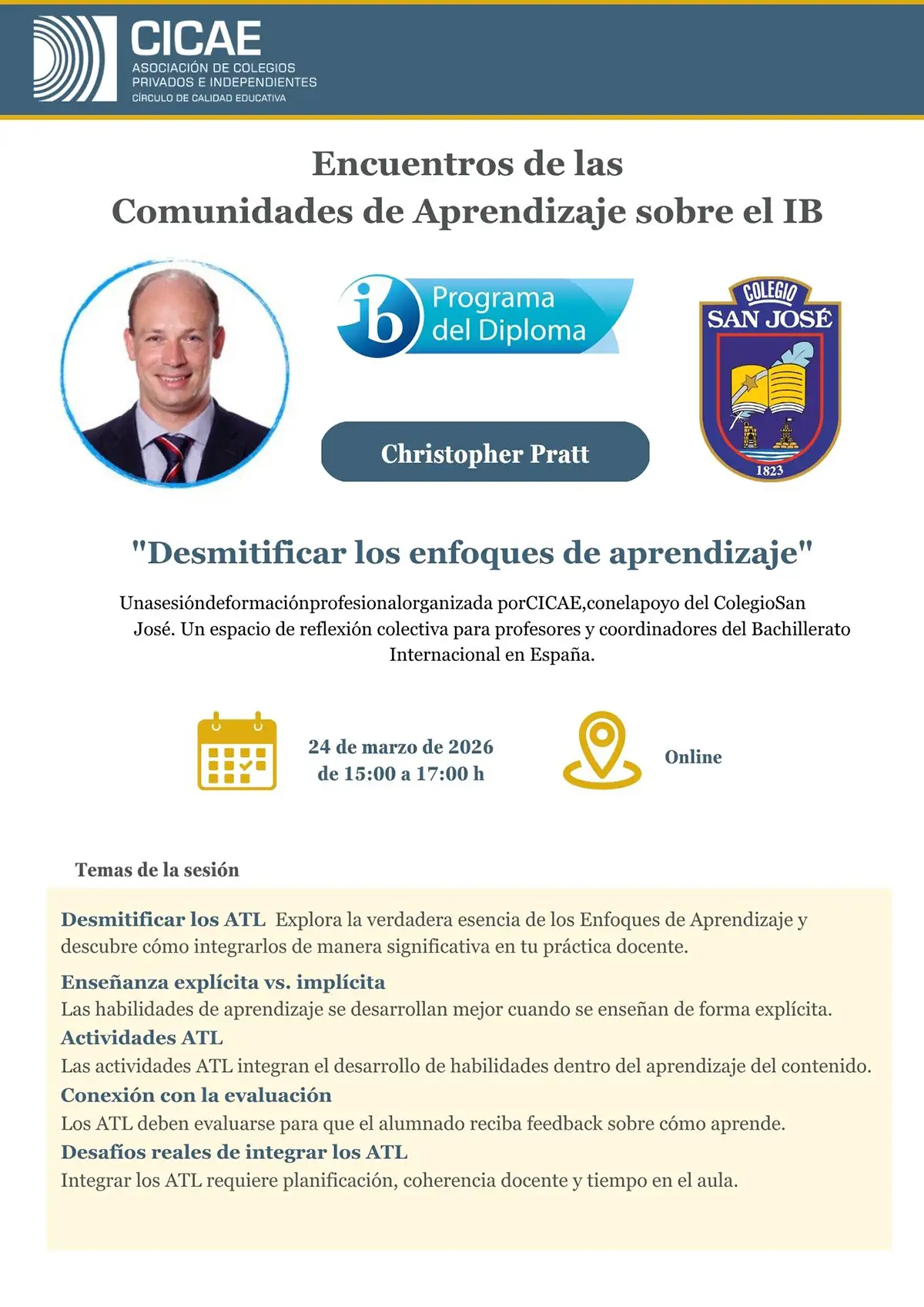 CICAE
ASOCIACIÓN DE COLEGIOS PRIVADOS E INDEPENDIENTES
CÍRCULO DE CALIDAD EDUCATIVA

Encuentros de las
Comunidades de Aprendizaje sobre el IB

ib Programa del Diploma

COLEGIO SAN JOSÉ 1823

Christopher Pratt

"Desmitificar los enfoques de aprendizaje"

Unasesióndeformaciónprofesionalorganizada porCICAE,conelapoyo del ColegioSan José. Un espacio de reflexión colectiva para profesores y coordinadores del Bachillerato Internacional en España.

24 de marzo de 2026
de 15:00 a 17:00 h

Online

Temas de la sesión

Desmitificar los ATL Explora la verdadera esencia de los Enfoques de Aprendizaje y descubre cómo integrarlos de manera significativa en tu práctica docente.

Enseñanza explícita vs. implícita
Las habilidades de aprendizaje se desarrollan mejor cuando se enseñan de forma explícita.

Actividades ATL
Las actividades ATL integran el desarrollo de habilidades dentro del aprendizaje del contenido.

Conexión con la evaluación
Los ATL deben evaluarse para que el alumnado reciba feedback sobre cómo aprende.

Desafíos reales de integrar los ATL
Integrar los ATL requiere planificación, coherencia docente y tiempo en el aula.